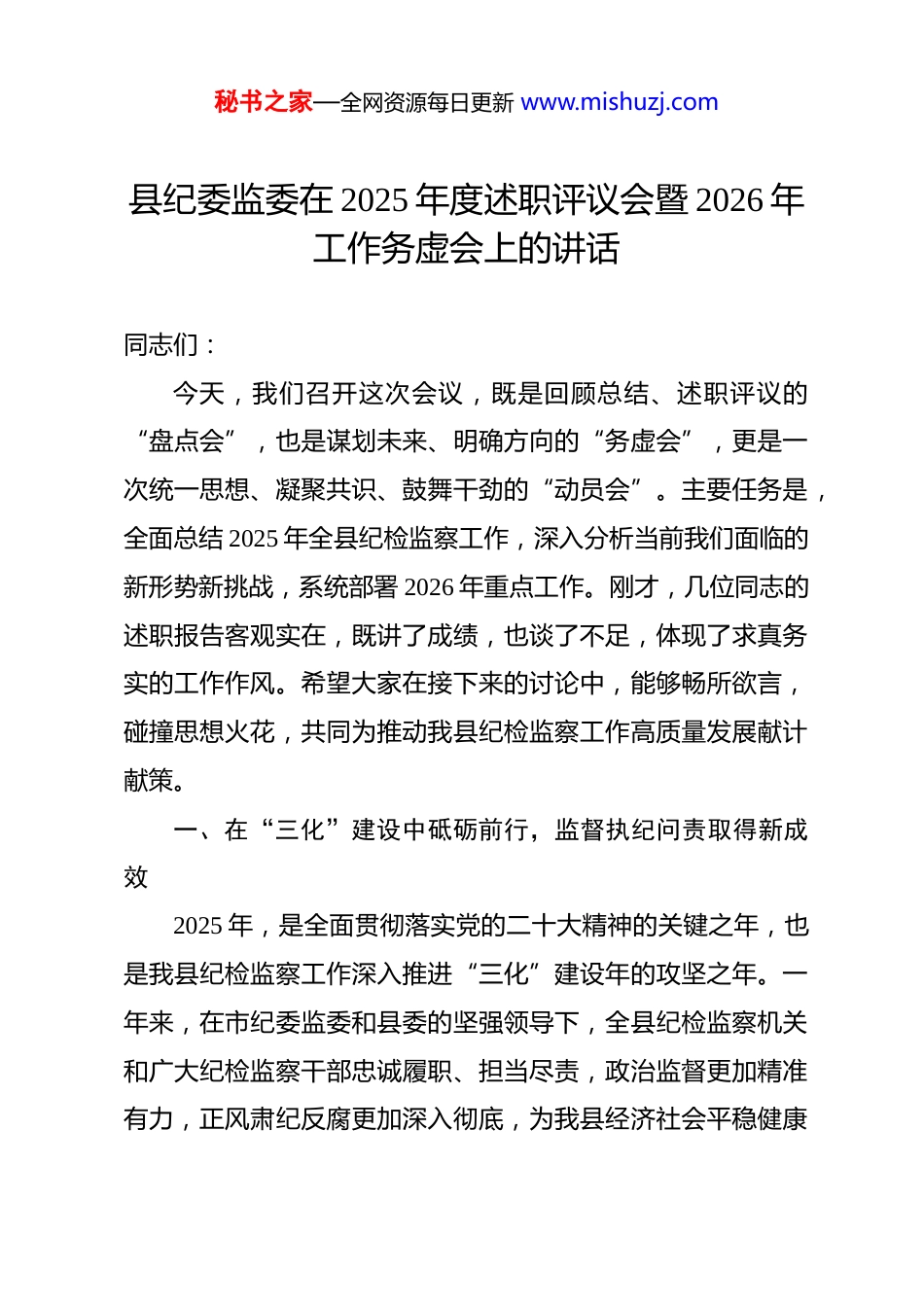 秘书之家—全网资源每日更新 www.mishuzj.com

县纪委监委在2025年度述职评议会暨2026年工作务虚会上的讲话

同志们：

今天，我们召开这次会议，既是回顾总结、述职评议的“盘点会”，也是谋划未来、明确方向的“务虚会”，更是一次统一思想、凝聚共识、鼓舞干劲的“动员会”。主要任务是，全面总结2025年全县纪检监察工作，深入分析当前我们面临的新形势新挑战，系统部署2026年重点工作。刚才，几位同志的述职报告客观实在，既讲了成绩，也谈了不足，体现了求真务实的工作作风。希望大家在接下来的讨论中，能够畅所欲言，碰撞思想火花，共同为推动我县纪检监察工作高质量发展献计献策。

一、在“三化”建设中砥砺前行，监督执纪问责取得新成效

2025年，是全面贯彻落实党的二十大精神的关键之年，也是我县纪检监察工作深入推进“三化”建设年的攻坚之年。一年来，在市纪委监委和县委的坚强领导下，全县纪检监察机关和广大纪检监察干部忠诚履职、担当尽责，政治监督更加精准有力，正风肃纪反腐更加深入彻底，为我县经济社会平稳健康